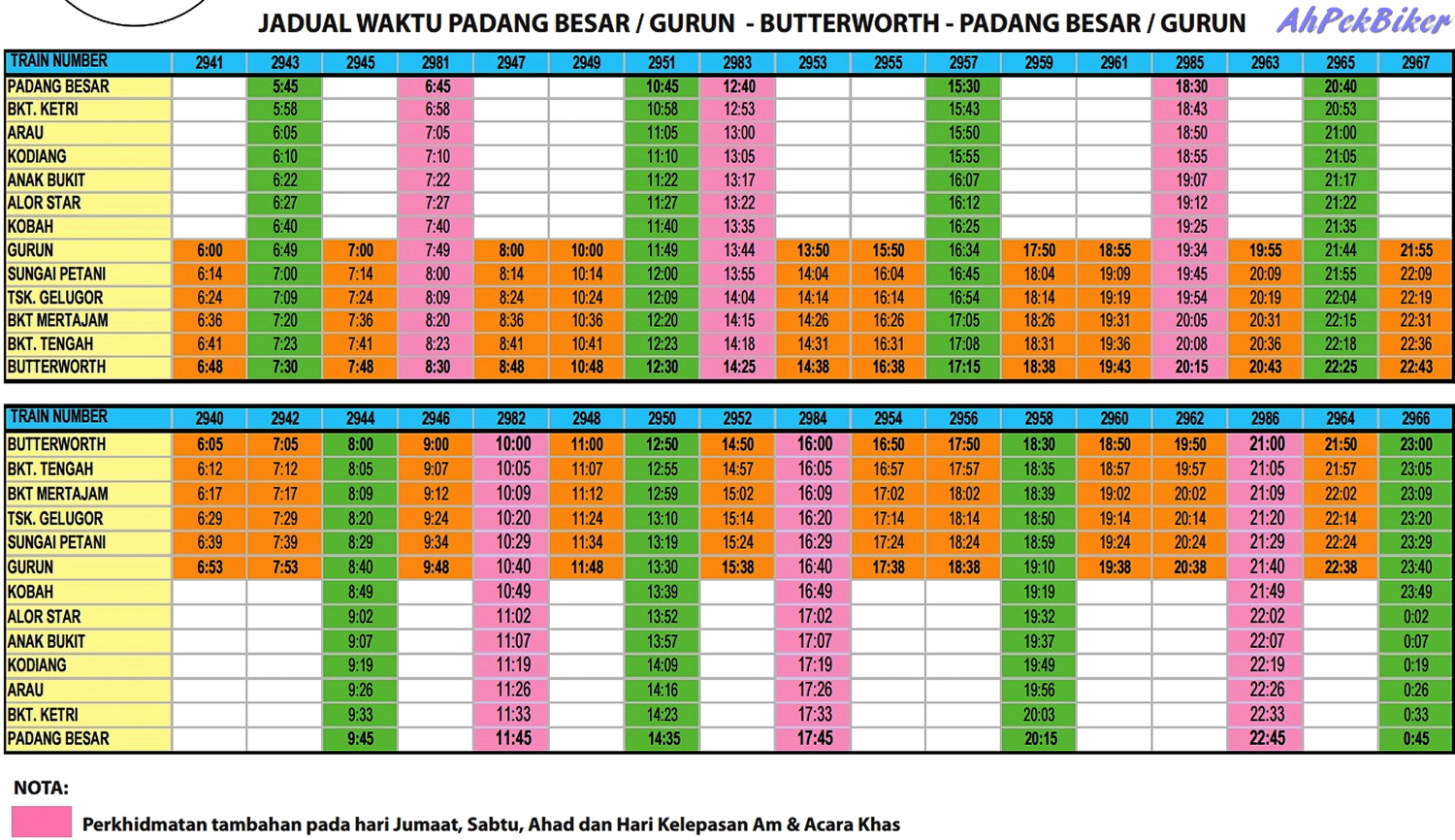 JADUAL WAKTU PADANG BESAR / GURUN - BUTTERWORTH - PADANG BESAR / GURUN

AhPekBiker

| TRAIN NUMBER | 2941 | 2943 | 2945 | 2981 | 2947 | 2949 | 2951 | 2983 | 2953 | 2955 | 2957 | 2959 | 2961 | 2985 | 2963 | 2965 | 2967 |
|---|---|---|---|---|---|---|---|---|---|---|---|---|---|---|---|---|---|
| PADANG BESAR | | 5:45 | | 6:45 | | | 10:45 | 12:40 | | | 15:30 | | | 18:30 | | 20:40 | |
| BKT. KETRI | | 5:58 | | 6:58 | | | 10:58 | 12:53 | | | 15:43 | | | 18:43 | | 20:53 | |
| ARAU | | 6:05 | | 7:05 | | | 11:05 | 13:00 | | | 15:50 | | | 18:50 | | 21:00 | |
| KODIANG | | 6:10 | | 7:10 | | | 11:10 | 13:05 | | | 15:55 | | | 18:55 | | 21:05 | |
| ANAK BUKIT | | 6:22 | | 7:22 | | | 11:22 | 13:17 | | | 16:07 | | | 19:07 | | 21:17 | |
| ALOR STAR | | 6:27 | | 7:27 | | | 11:27 | 13:22 | | | 16:12 | | | 19:12 | | 21:22 | |
| KOBAH | | 6:40 | | 7:40 | | | 11:40 | 13:35 | | | 16:25 | | | 19:25 | | 21:35 | |
| GURUN | 6:00 | 6:49 | 7:00 | 7:49 | 8:00 | 10:00 | 11:49 | 13:44 | 13:50 | 15:50 | 16:34 | 17:50 | 18:55 | 19:34 | 19:55 | 21:44 | 21:55 |
| SUNGAI PETANI | 6:14 | 7:00 | 7:14 | 8:00 | 8:14 | 10:14 | 12:00 | 13:55 | 14:04 | 16:04 | 16:45 | 18:04 | 19:09 | 19:45 | 20:09 | 21:55 | 22:09 |
| TSK. GELUGOR | 6:24 | 7:09 | 7:24 | 8:09 | 8:24 | 10:24 | 12:09 | 14:04 | 14:14 | 16:14 | 16:54 | 18:14 | 19:19 | 19:54 | 20:19 | 22:04 | 22:19 |
| BKT MERTAJAM | 6:36 | 7:20 | 7:36 | 8:20 | 8:36 | 10:36 | 12:20 | 14:15 | 14:26 | 16:26 | 17:05 | 18:26 | 19:31 | 20:05 | 20:31 | 22:15 | 22:31 |
| BKT. TENGAH | 6:41 | 7:23 | 7:41 | 8:23 | 8:41 | 10:41 | 12:23 | 14:18 | 14:31 | 16:31 | 17:08 | 18:31 | 19:36 | 20:08 | 20:36 | 22:18 | 22:36 |
| BUTTERWORTH | 6:48 | 7:30 | 7:48 | 8:30 | 8:48 | 10:48 | 12:30 | 14:25 | 14:38 | 16:38 | 17:15 | 18:38 | 19:43 | 20:15 | 20:43 | 22:25 | 22:43 |

| TRAIN NUMBER | 2940 | 2942 | 2944 | 2946 | 2982 | 2948 | 2950 | 2952 | 2984 | 2954 | 2956 | 2958 | 2960 | 2962 | 2986 | 2964 | 2966 |
|---|---|---|---|---|---|---|---|---|---|---|---|---|---|---|---|---|---|
| BUTTERWORTH | 6:05 | 7:05 | 8:00 | 9:00 | 10:00 | 11:00 | 12:50 | 14:50 | 16:00 | 16:50 | 17:50 | 18:30 | 18:50 | 19:50 | 21:00 | 21:50 | 23:00 |
| BKT. TENGAH | 6:12 | 7:12 | 8:05 | 9:07 | 10:05 | 11:07 | 12:55 | 14:57 | 16:05 | 16:57 | 17:57 | 18:35 | 18:57 | 19:57 | 21:05 | 21:57 | 23:05 |
| BKT MERTAJAM | 6:17 | 7:17 | 8:09 | 9:12 | 10:09 | 11:12 | 12:59 | 15:02 | 16:09 | 17:02 | 18:02 | 18:39 | 19:02 | 20:02 | 21:09 | 22:02 | 23:09 |
| TSK. GELUGOR | 6:29 | 7:29 | 8:20 | 9:24 | 10:20 | 11:24 | 13:10 | 15:14 | 16:20 | 17:14 | 18:14 | 18:50 | 19:14 | 20:14 | 21:20 | 22:14 | 23:20 |
| SUNGAI PETANI | 6:39 | 7:39 | 8:29 | 9:34 | 10:29 | 11:34 | 13:19 | 15:24 | 16:29 | 17:24 | 18:24 | 18:59 | 19:24 | 20:24 | 21:29 | 22:24 | 23:29 |
| GURUN | 6:53 | 7:53 | 8:40 | 9:48 | 10:40 | 11:48 | 13:30 | 15:38 | 16:40 | 17:38 | 18:38 | 19:10 | 19:38 | 20:38 | 21:40 | 22:38 | 23:40 |
| KOBAH | | | 8:49 | | 10:49 | | 13:39 | | 16:49 | | | 19:19 | | | 21:49 | | 23:49 |
| ALOR STAR | | | 9:02 | | 11:02 | | 13:52 | | 17:02 | | | 19:32 | | | 22:02 | | 0:02 |
| ANAK BUKIT | | | 9:07 | | 11:07 | | 13:57 | | 17:07 | | | 19:37 | | | 22:07 | | 0:07 |
| KODIANG | | | 9:19 | | 11:19 | | 14:09 | | 17:19 | | | 19:49 | | | 22:19 | | 0:19 |
| ARAU | | | 9:26 | | 11:26 | | 14:16 | | 17:26 | | | 19:56 | | | 22:26 | | 0:26 |
| BKT. KETRI | | | 9:33 | | 11:33 | | 14:23 | | 17:33 | | | 20:03 | | | 22:33 | | 0:33 |
| PADANG BESAR | | | 9:45 | | 11:45 | | 14:35 | | 17:45 | | | 20:15 | | | 22:45 | | 0:45 |

NOTA:

Perkhidmatan tambahan pada hari Jumaat, Sabtu, Ahad dan Hari Kelepasan Am & Acara Khas